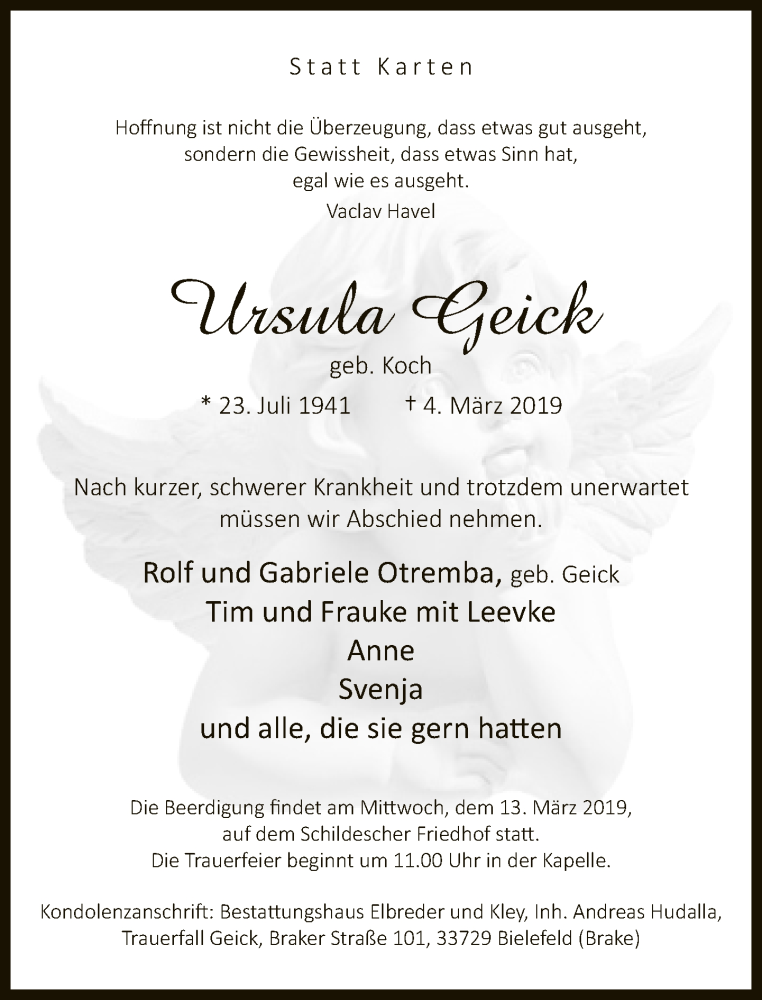 Statt Karten

Hoffnung ist nicht die Überzeugung, dass etwas gut ausgeht, sondern die Gewissheit, dass etwas Sinn hat, egal wie es ausgeht.
Vaclav Havel

Ursula Geick

geb. Koch

* 23. Juli 1941 † 4. März 2019

Nach kurzer, schwerer Krankheit und trotzdem unerwartet müssen wir Abschied nehmen.

Rolf und Gabriele Otremba, geb. Geick
Tim und Frauke mit Leevke
Anne
Svenja
und alle, die sie gern hatten

Die Beerdigung findet am Mittwoch, dem 13. März 2019, auf dem Schildescher Friedhof statt.
Die Trauerfeier beginnt um 11.00 Uhr in der Kapelle.

Kondolenzanschrift: Bestattungshaus Elbreder und Kley, Inh. Andreas Hudalla, Trauerfall Geick, Braker Straße 101, 33729 Bielefeld (Brake)